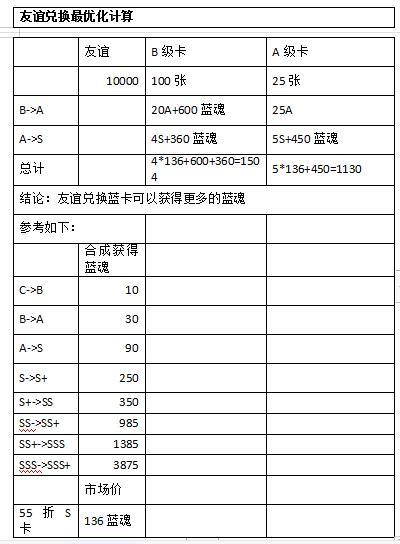 友谊兑换最优化计算

| | 友谊 | B 级卡 | A 级卡 |
|---|---|---|---|
| | 10000 | 100 张 | 25 张 |
| B->A | | 20A+600 蓝魂 | 25A |
| A->S | | 4S+360 蓝魂 | 5S+450 蓝魂 |
| 总计 | | 4*136+600+360=1504 | 5*136+450=1130 |
| 结论：友谊兑换蓝卡可以获得更多的蓝魂 | | | |
| 参考如下： | | | |
| | 合成获得蓝魂 | | |
| C->B | 10 | | |
| B->A | 30 | | |
| A->S | 90 | | |
| S->S+ | 250 | | |
| S+->SS | 350 | | |
| SS->SS+ | 985 | | |
| SS+->SSS | 1385 | | |
| SSS->SSS+ | 3875 | | |
| | 市场价 | | |
| 55 折 S 卡 | 136 蓝魂 | | |